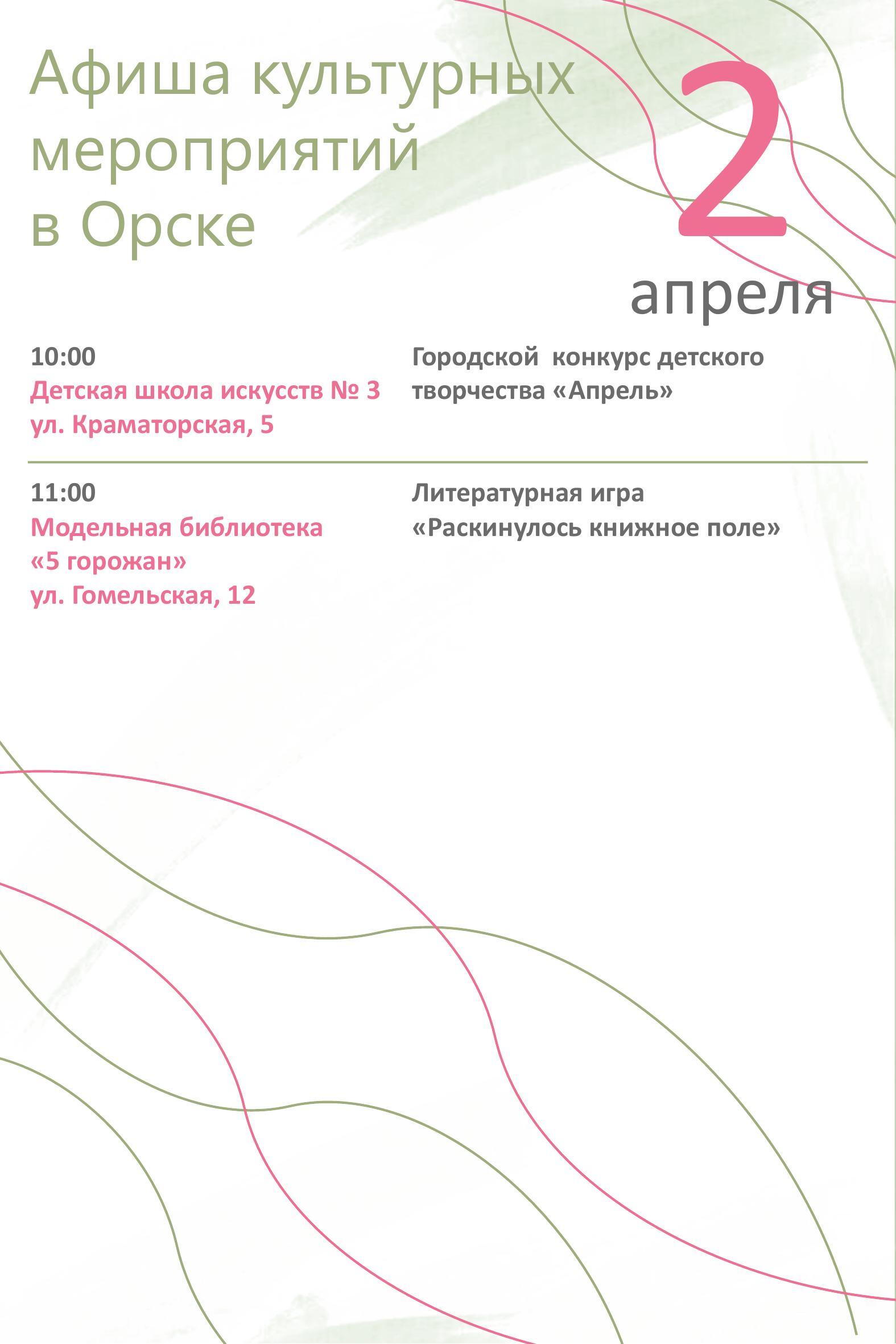 Афиша культурных мероприятий в Орске

2 апреля

10:00
Детская школа искусств № 3
ул. Краматорская, 5

Городской конкурс детского творчества «Апрель»

11:00
Модельная библиотека «5 горожан»
ул. Гомельская, 12

Литературная игра «Раскинулось книжное поле»